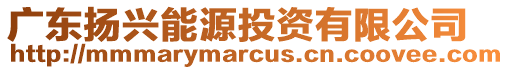 广东扬兴能源投资有限公司
http://mmmarymarcus.cn.coovee.com